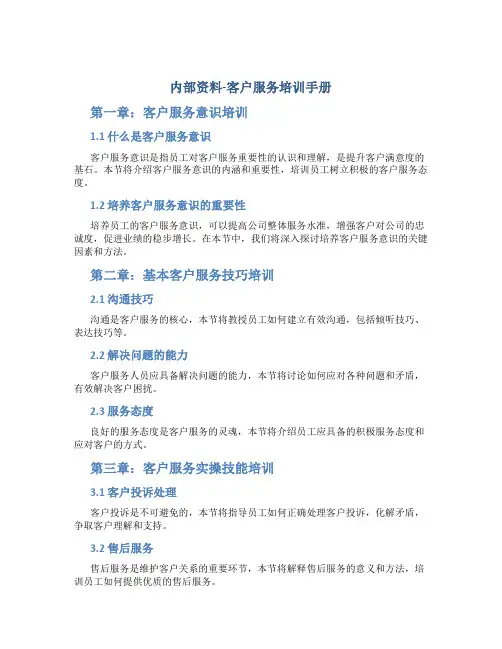 内部资料-客户服务培训手册

第一章：客户服务意识培训

1.1 什么是客户服务意识

客户服务意识是指员工对客户服务重要性的认识和理解，是提升客户满意度的基石。本节将介绍客户服务意识的内涵和重要性，培训员工树立积极的客户服务态度。

1.2 培养客户服务意识的重要性

培养员工的客户服务意识，可以提高公司整体服务水准，增强客户对公司的忠诚度，促进业绩的稳步增长。在本节中，我们将深入探讨培养客户服务意识的关键因素和方法。

第二章：基本客户服务技巧培训

2.1 沟通技巧

沟通是客户服务的核心，本节将教授员工如何建立有效沟通，包括倾听技巧、表达技巧等。

2.2 解决问题的能力

客户服务人员应具备解决问题的能力，本节将讨论如何应对各种问题和矛盾，有效解决客户困扰。

2.3 服务态度

良好的服务态度是客户服务的灵魂，本节将介绍员工应具备的积极服务态度和应对客户的方式。

第三章：客户服务实操技能培训

3.1 客户投诉处理

客户投诉是不可避免的，本节将指导员工如何正确处理客户投诉，化解矛盾，争取客户理解和支持。

3.2 售后服务

售后服务是维护客户关系的重要环节，本节将解释售后服务的意义和方法，培训员工如何提供优质的售后服务。